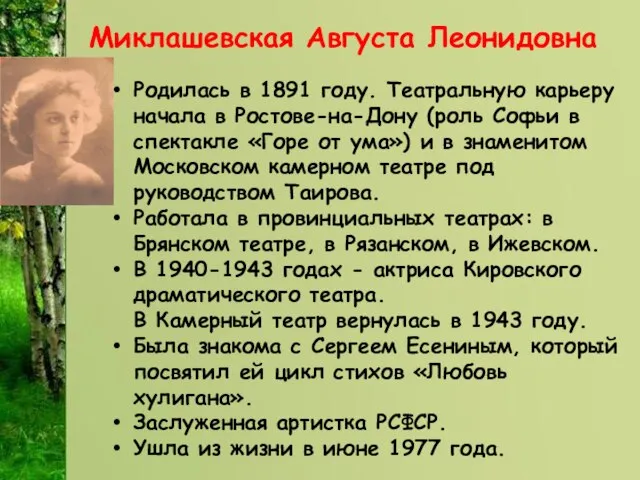 Миклашевская Августа Леонидовна

• Родилась в 1891 году. Театральную карьеру начала в Ростове-на-Дону (роль Софьи в спектакле «Горе от ума») и в знаменитом Московском камерном театре под руководством Таирова.
• Работала в провинциальных театрах: в Брянском театре, в Рязанском, в Ижевском.
• В 1940-1943 годах - актриса Кировского драматического театра.
В Камерный театр вернулась в 1943 году.
• Была знакома с Сергеем Есениным, который посвятил ей цикл стихов «Любовь хулигана».
• Заслуженная артистка РСФСР.
• Ушла из жизни в июне 1977 года.